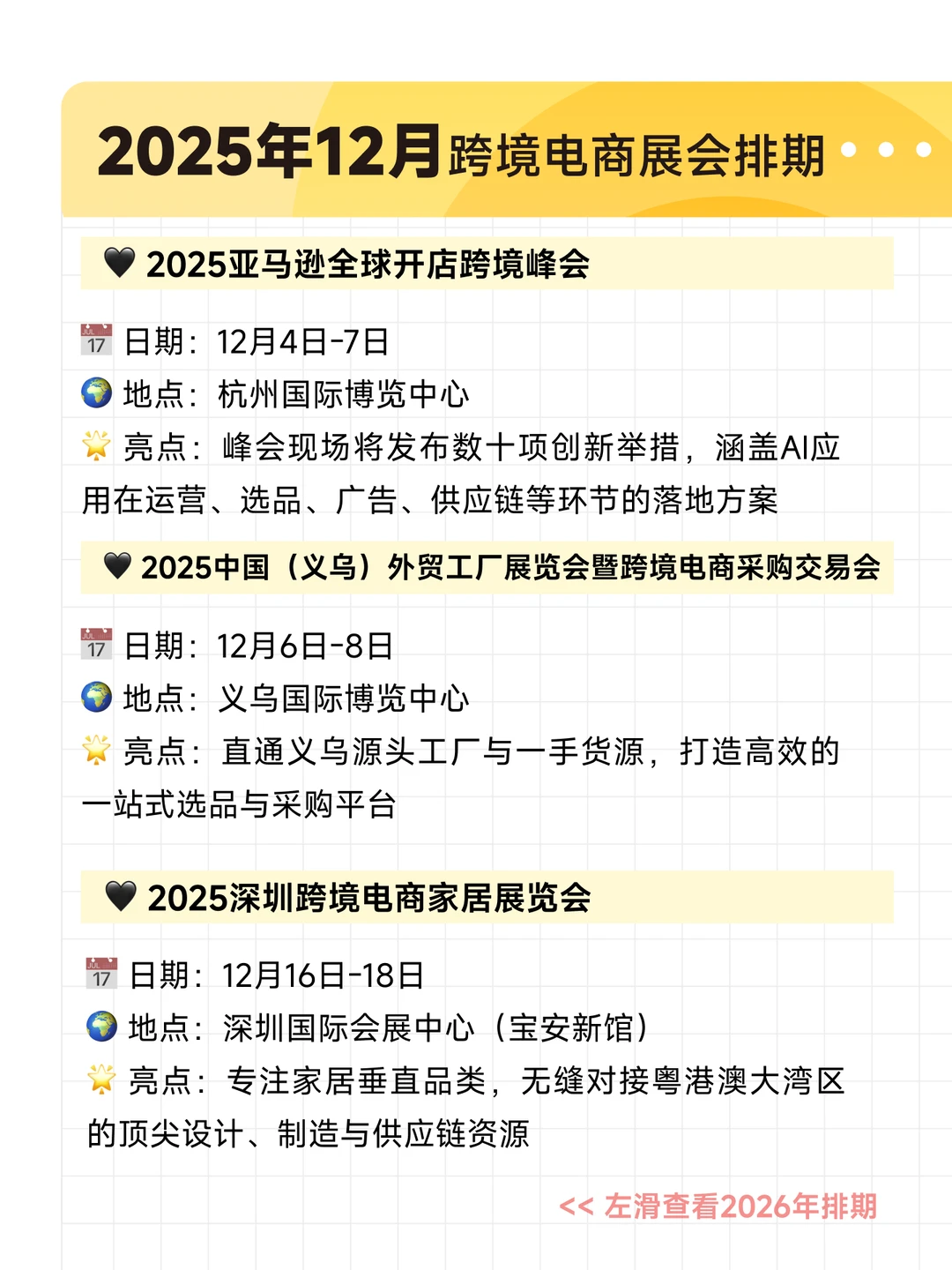 2025年12月跨境电商展会排期

🖤 2025亚马逊全球开店跨境峰会

📅 日期：12月4日-7日
🌍 地点：杭州国际博览中心
🌟 亮点：峰会现场将发布数十项创新举措，涵盖AI应用在运营、选品、广告、供应链等环节的落地方案

🖤 2025中国（义乌）外贸工厂展览会暨跨境电商采购交易会

📅 日期：12月6日-8日
🌍 地点：义乌国际博览中心
🌟 亮点：直通义乌源头工厂与一手货源，打造高效的一站式选品与采购平台

🖤 2025深圳跨境电商家居展览会

📅 日期：12月16日-18日
🌍 地点：深圳国际会展中心（宝安新馆）
🌟 亮点：专注家居垂直品类，无缝对接粤港澳大湾区的顶尖设计、制造与供应链资源

<< 左滑查看2026年排期